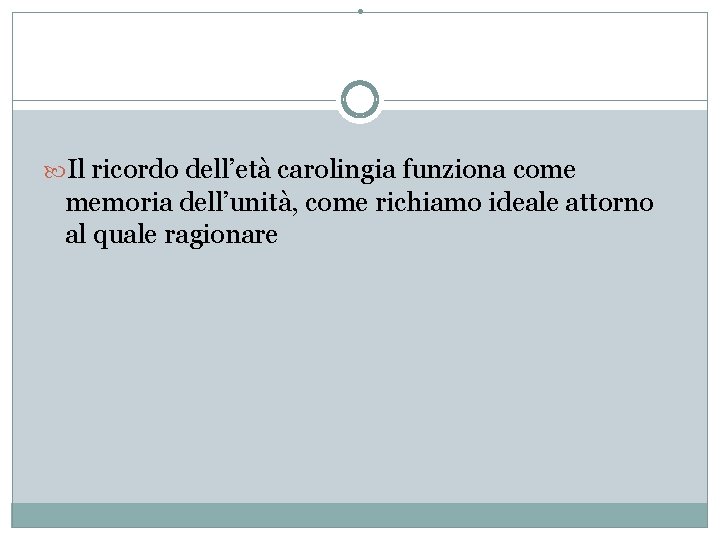 Il ricordo dell'età carolingia funziona come memoria dell'unità, come richiamo ideale attorno al quale ragionare